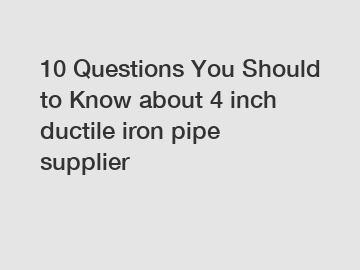 10 Questions You Should to Know about 4 inch ductile iron pipe supplier